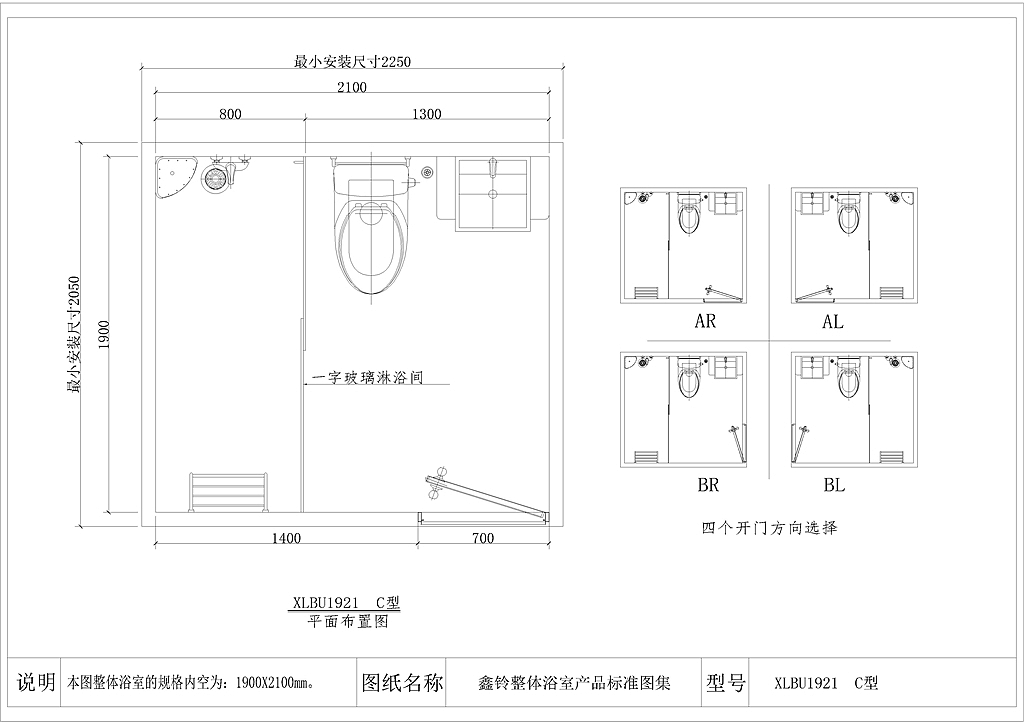 最小安装尺寸2250

2100

800

1300

最小安装尺寸2050

1900

一字玻璃淋浴间

1400

700

XLBU1921 C型
平面布置图

AR

AL

BR

BL

四个开门方向选择

| 说明 | 本图整体浴室的规格内空为：1900X2100mm。 | 图纸名称 | 鑫铃整体浴室产品标准图集 | 型号 | XLBU1921 C型 |
|---|---|---|---|---|---|